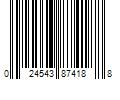 0 24543 87418 8